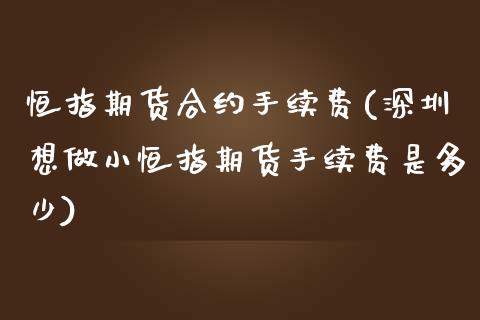 恒指期货合约手续费(深圳想做小恒指期货手续费是多少)